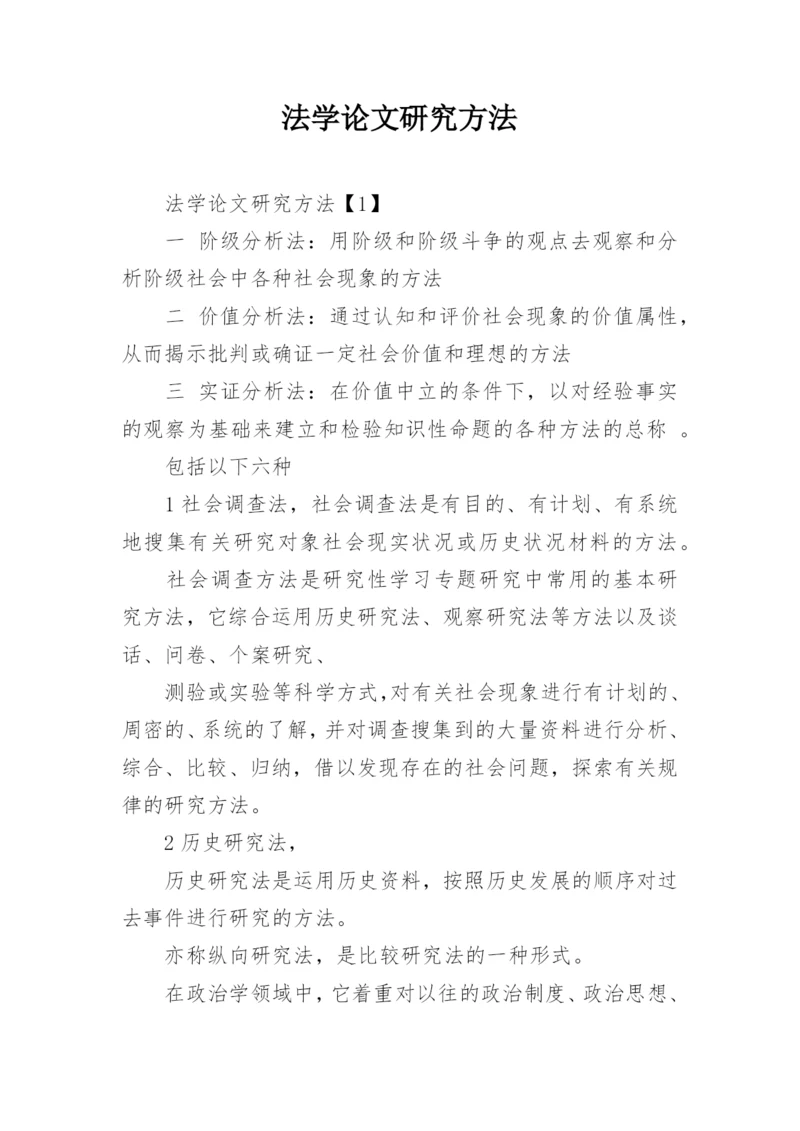 法学论文研究方法

法学论文研究方法【1】

一 阶级分析法：用阶级和阶级斗争的观点去观察和分析阶级社会中各种社会现象的方法

二 价值分析法：通过认知和评价社会现象的价值属性，从而揭示批判或确证一定社会价值和理想的方法

三 实证分析法：在价值中立的条件下，以对经验事实的观察为基础来建立和检验知识性命题的各种方法的总称 。

包括以下六种

1 社会调查法，社会调查法是有目的、有计划、有系统地搜集有关研究对象社会现实状况或历史状况材料的方法。

社会调查方法是研究性学习专题研究中常用的基本研究方法，它综合运用历史研究法、观察研究法等方法以及谈话、问卷、个案研究、

测验或实验等科学方式，对有关社会现象进行有计划的、周密的、系统的了解，并对调查搜集到的大量资料进行分析、综合、比较、归纳，借以发现存在的社会问题，探索有关规律的研究方法。

2 历史研究法，

历史研究法是运用历史资料，按照历史发展的顺序对过去事件进行研究的方法。

亦称纵向研究法，是比较研究法的一种形式。

在政治学领域中，它着重对以往的政治制度、政治思想、